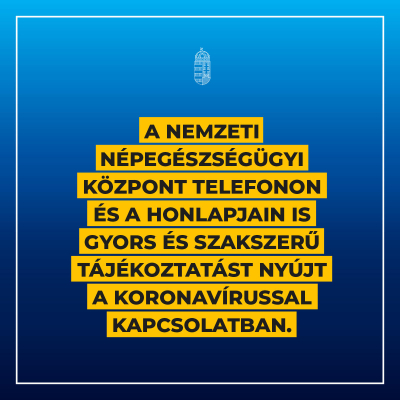 A NEMZETI NÉPEGÉSZSÉGÜGYI KÖZPONT TELEFONON ÉS A HONLAPJAIN IS GYORS ÉS SZAKSZERŰ TÁJÉKOZTATÁST NYÚJT A KORONAVÍRUSSAL KAPCSOLATBAN.